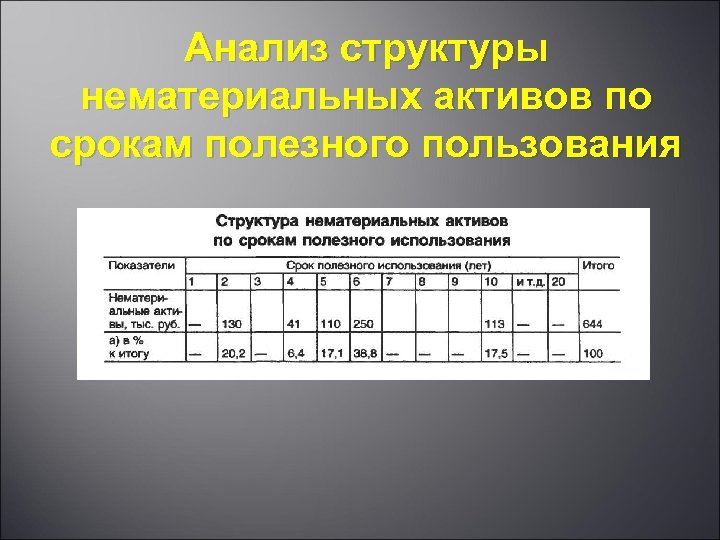 Анализ структуры нематериальных активов по срокам полезного пользования

Структура нематериальных активов по срокам полезного использования

| Показатели | Срок полезного использования (лет) | | | | | | | | | | | | Итого |
|---|---|---|---|---|---|---|---|---|---|---|---|---|---|
| | 1 | 2 | 3 | 4 | 5 | 6 | 7 | 8 | 9 | 10 | и т.д. | 20 | |
| Нематериальные активы, тыс. руб. | — | 130 | | 41 | 110 | 250 | | | | 113 | — | — | 644 |
| а) в % к итогу | — | 20,2 | — | 6,4 | 17,1 | 38,8 | — | — | — | 17,5 | — | — | 100 |